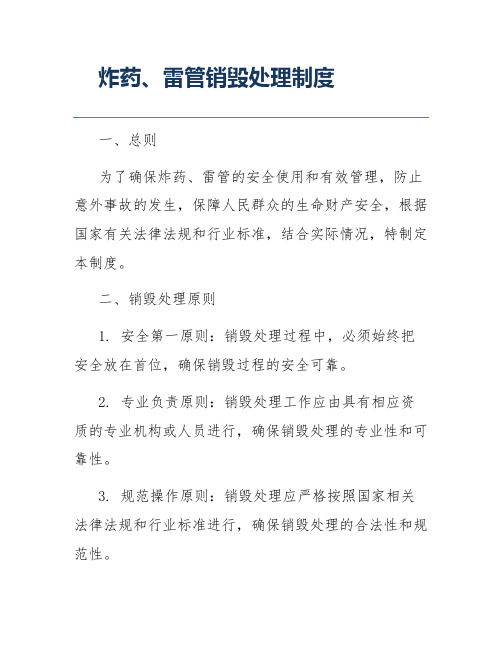 炸药、雷管销毁处理制度

一、总则

为了确保炸药、雷管的安全使用和有效管理，防止意外事故的发生，保障人民群众的生命财产安全，根据国家有关法律法规和行业标准，结合实际情况，特制定本制度。

二、销毁处理原则

1. 安全第一原则：销毁处理过程中，必须始终把安全放在首位，确保销毁过程的安全可靠。

2. 专业负责原则：销毁处理工作应由具有相应资质的专业机构或人员进行，确保销毁处理的专业性和可靠性。

3. 规范操作原则：销毁处理应严格按照国家相关法律法规和行业标准进行，确保销毁处理的合法性和规范性。